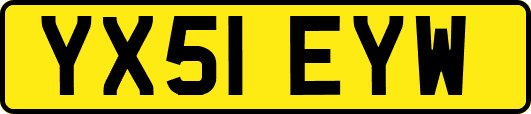 YX51 EYW